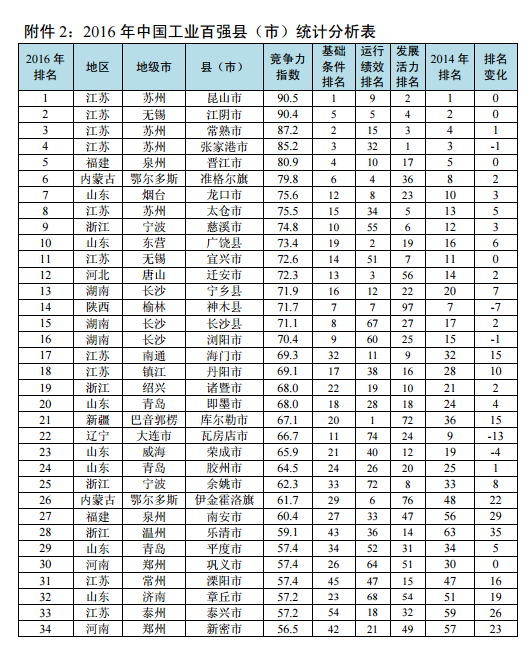 附件 2：2016 年中国工业百强县（市）统计分析表

| 2016 年排名 | 地区 | 地级市 | 县（市） | 竞争力指数 | 基础条件排名 | 运行绩效排名 | 发展活力排名 | 2014 年排名 | 排名变化 |
|---|---|---|---|---|---|---|---|---|---|
| 1 | 江苏 | 苏州 | 昆山市 | 90.5 | 1 | 9 | 2 | 1 | 0 |
| 2 | 江苏 | 无锡 | 江阴市 | 90.4 | 5 | 5 | 4 | 2 | 0 |
| 3 | 江苏 | 苏州 | 常熟市 | 87.2 | 2 | 15 | 3 | 4 | 1 |
| 4 | 江苏 | 苏州 | 张家港市 | 85.2 | 3 | 32 | 1 | 3 | -1 |
| 5 | 福建 | 泉州 | 晋江市 | 80.9 | 4 | 10 | 17 | 5 | 0 |
| 6 | 内蒙古 | 鄂尔多斯 | 准格尔旗 | 79.8 | 6 | 4 | 36 | 8 | 2 |
| 7 | 山东 | 烟台 | 龙口市 | 75.6 | 12 | 8 | 23 | 10 | 3 |
| 8 | 江苏 | 苏州 | 太仓市 | 75.5 | 15 | 34 | 5 | 13 | 5 |
| 9 | 浙江 | 宁波 | 慈溪市 | 74.8 | 10 | 55 | 6 | 12 | 3 |
| 10 | 山东 | 东营 | 广饶县 | 73.4 | 19 | 2 | 19 | 16 | 6 |
| 11 | 江苏 | 无锡 | 宜兴市 | 72.6 | 14 | 51 | 7 | 11 | 0 |
| 12 | 河北 | 唐山 | 迁安市 | 72.3 | 13 | 3 | 56 | 14 | 2 |
| 13 | 湖南 | 长沙 | 宁乡县 | 71.9 | 16 | 12 | 22 | 20 | 7 |
| 14 | 陕西 | 榆林 | 神木县 | 71.7 | 7 | 7 | 97 | 7 | -7 |
| 15 | 湖南 | 长沙 | 长沙县 | 71.1 | 8 | 67 | 27 | 17 | 2 |
| 16 | 湖南 | 长沙 | 浏阳市 | 70.4 | 9 | 60 | 25 | 15 | -1 |
| 17 | 江苏 | 南通 | 海门市 | 69.3 | 32 | 11 | 9 | 32 | 15 |
| 18 | 江苏 | 镇江 | 丹阳市 | 69.1 | 17 | 38 | 16 | 28 | 10 |
| 19 | 浙江 | 绍兴 | 诸暨市 | 68.0 | 22 | 19 | 10 | 21 | 2 |
| 20 | 山东 | 青岛 | 即墨市 | 68.0 | 18 | 28 | 18 | 24 | 4 |
| 21 | 新疆 | 巴音郭楞 | 库尔勒市 | 67.1 | 20 | 1 | 72 | 36 | 15 |
| 22 | 辽宁 | 大连市 | 瓦房店市 | 66.7 | 11 | 74 | 24 | 9 | -13 |
| 23 | 山东 | 威海 | 荣成市 | 65.9 | 21 | 40 | 12 | 19 | -4 |
| 24 | 山东 | 青岛 | 胶州市 | 64.5 | 24 | 26 | 20 | 25 | 1 |
| 25 | 浙江 | 宁波 | 余姚市 | 62.3 | 33 | 72 | 8 | 33 | 8 |
| 26 | 内蒙古 | 鄂尔多斯 | 伊金霍洛旗 | 61.7 | 29 | 6 | 76 | 48 | 22 |
| 27 | 福建 | 泉州 | 南安市 | 60.4 | 27 | 33 | 47 | 56 | 29 |
| 28 | 浙江 | 温州 | 乐清市 | 59.1 | 43 | 36 | 14 | 63 | 35 |
| 29 | 山东 | 青岛 | 平度市 | 57.4 | 34 | 52 | 31 | 34 | 5 |
| 30 | 河南 | 郑州 | 巩义市 | 57.4 | 26 | 64 | 51 | 30 | 0 |
| 31 | 江苏 | 常州 | 溧阳市 | 57.4 | 45 | 47 | 15 | 47 | 16 |
| 32 | 山东 | 济南 | 章丘市 | 57.2 | 23 | 68 | 54 | 51 | 19 |
| 33 | 江苏 | 泰州 | 泰兴市 | 57.2 | 54 | 18 | 32 | 59 | 26 |
| 34 | 河南 | 郑州 | 新密市 | 56.5 | 42 | 21 | 49 | 57 | 23 |